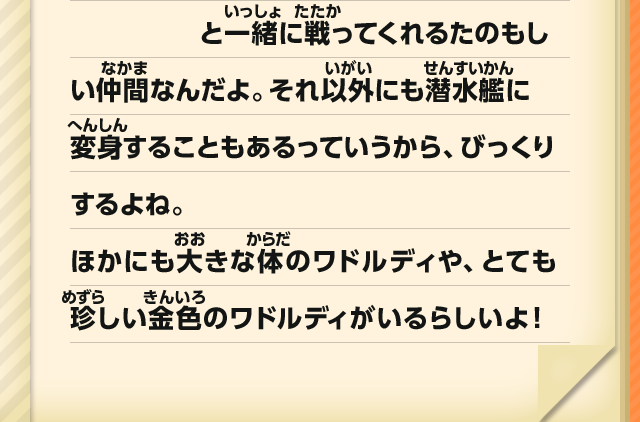 と一緒（いっしょ）に戦（たたか）ってくれるたのもしい仲間（なかま）なんだよ。それ以外（いがい）にも潜水艦（せんすいかん）に変身（へんしん）することもあるっていうから、びっくりするよね。

ほかにも大（おお）きな体（からだ）のワドルディや、とても珍（めずら）しい金色（きんいろ）のワドルディがいるらしいよ！